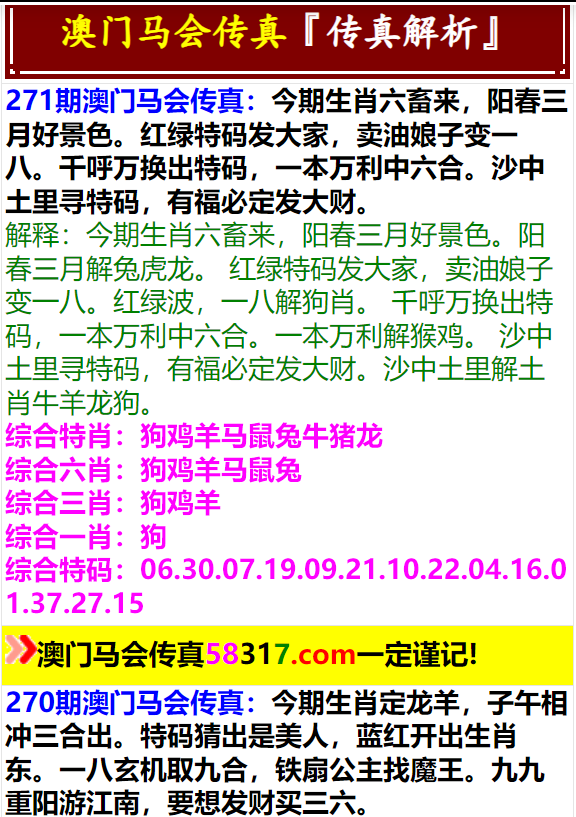 澳门马会传真『传真解析』

271期澳门马会传真：今期生肖六畜来，阳春三月好景色。红绿特码发大家，卖油娘子变一八。千呼万换出特码，一本万利中六合。沙中土里寻特码，有福必定发大财。

解释：今期生肖六畜来，阳春三月好景色。阳春三月解兔虎龙。 红绿特码发大家，卖油娘子变一八。红绿波，一八解狗肖。 千呼万换出特码，一本万利中六合。一本万利解猴鸡。 沙中土里寻特码，有福必定发大财。沙中土里解土肖牛羊龙狗。

综合特肖：狗鸡羊马鼠兔牛猪龙
综合六肖：狗鸡羊马鼠兔
综合三肖：狗鸡羊
综合一肖：狗
综合特码：06.30.07.19.09.21.10.22.04.16.01.37.27.15

澳门马会传真58317.com一定谨记!

270期澳门马会传真：今期生肖定龙羊，子午相冲三合出。特码猜出是美人，蓝红开出生肖东。一八玄机取九合，铁扇公主找魔王。九九重阳游江南，要想发财买三六。